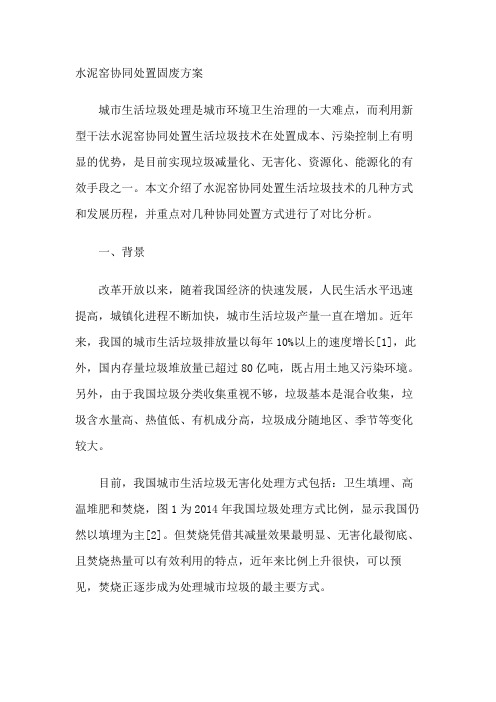 水泥窑协同处置固废方案

城市生活垃圾处理是城市环境卫生治理的一大难点，而利用新型干法水泥窑协同处置生活垃圾技术在处置成本、污染控制上有明显的优势，是目前实现垃圾减量化、无害化、资源化、能源化的有效手段之一。本文介绍了水泥窑协同处置生活垃圾技术的几种方式和发展历程，并重点对几种协同处置方式进行了对比分析。

一、背景

改革开放以来，随着我国经济的快速发展，人民生活水平迅速提高，城镇化进程不断加快，城市生活垃圾产量一直在增加。近年来，我国的城市生活垃圾排放量以每年 10%以上的速度增长[1]，此外，国内存量垃圾堆放量已超过 80 亿吨，既占用土地又污染环境。另外，由于我国垃圾分类收集重视不够，垃圾基本是混合收集，垃圾含水量高、热值低、有机成分高，垃圾成分随地区、季节等变化较大。

目前，我国城市生活垃圾无害化处理方式包括：卫生填埋、高温堆肥和焚烧，图 1 为 2014 年我国垃圾处理方式比例，显示我国仍然以填埋为主[2]。但焚烧凭借其减量效果最明显、无害化最彻底、且焚烧热量可以有效利用的特点，近年来比例上升很快，可以预见，焚烧正逐步成为处理城市垃圾的最主要方式。